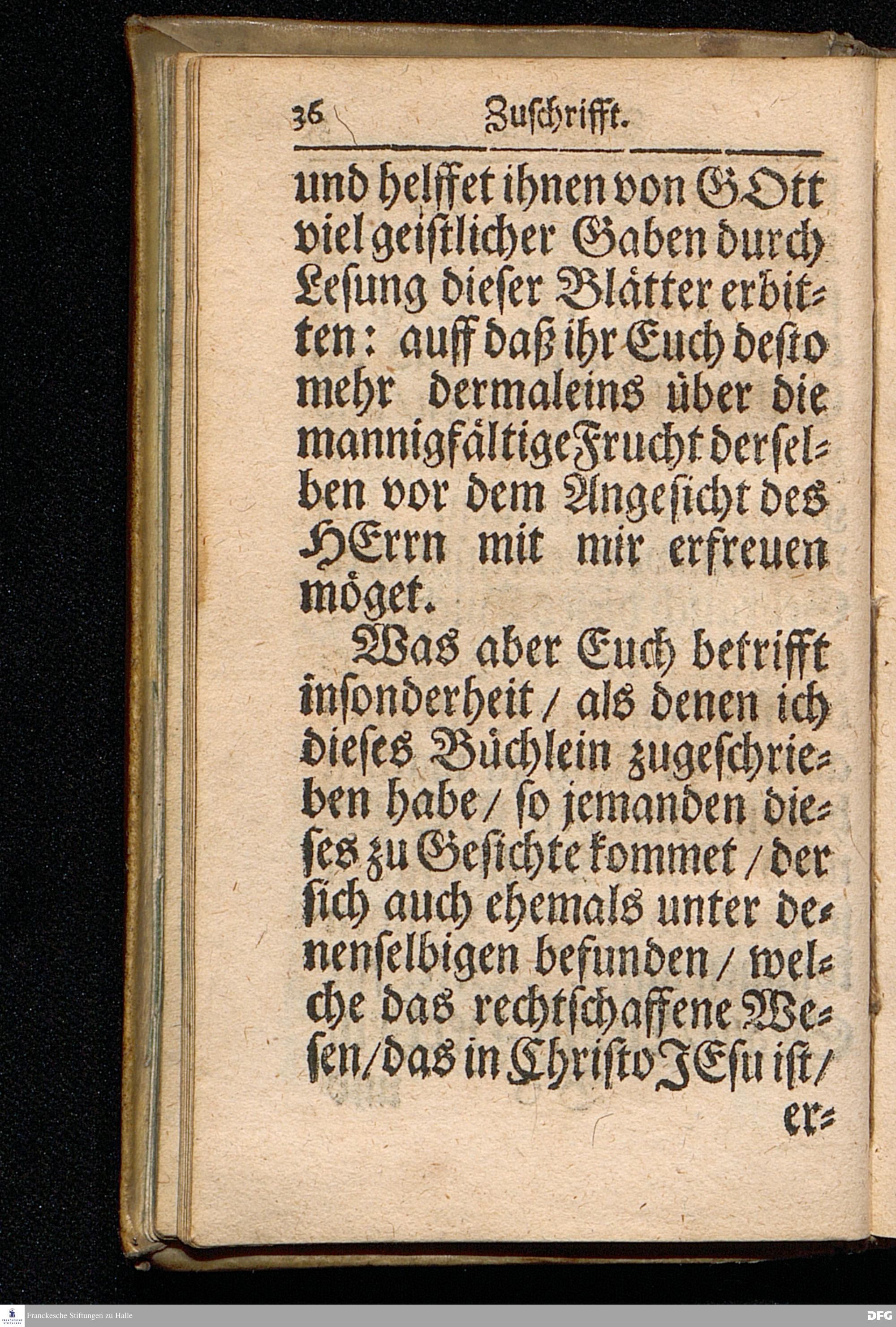 36 Zuschrifft.

und helffet ihnen von GOtt viel geistlicher Gaben durch Lesung dieser Blätter erbitten: auff daß ihr Euch desto mehr dermaleins über die mannigfältige Frucht derselben vor dem Angesicht des HErrn mit mir erfreuen möget.

Was aber Euch betrifft insonderheit / als denen ich dieses Büchlein zugeschrieben habe / so jemanden dieses zu Gesichte kommet / der sich auch ehemals unter denenselbigen befunden / welche das rechtschaffene Wesen / das in Christo JEsu ist / er=

Franckesche Stiftungen zu Halle

DFG